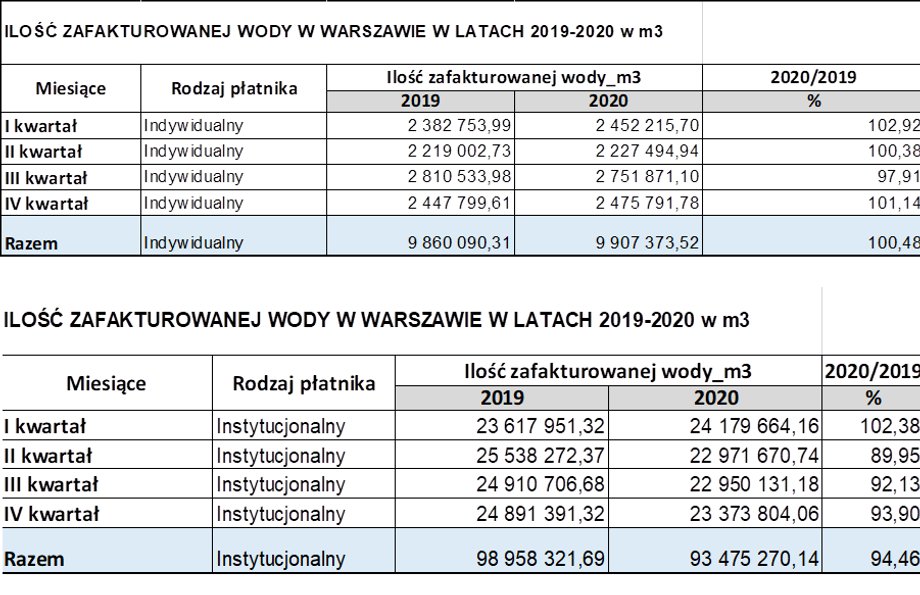 ILOŚĆ ZAFAKTUROWANEJ WODY W WARSZAWIE W LATACH 2019-2020 w m3

| Miesiące | Rodzaj płatnika | Ilość zafakturowanej wody_m3 | | 2020/2019 |
|---|---|---|---|---|
| | | 2019 | 2020 | % |
| I kwartał | Indywidualny | 2 382 753,99 | 2 452 215,70 | 102,92 |
| II kwartał | Indywidualny | 2 219 002,73 | 2 227 494,94 | 100,38 |
| III kwartał | Indywidualny | 2 810 533,98 | 2 751 871,10 | 97,91 |
| IV kwartał | Indywidualny | 2 447 799,61 | 2 475 791,78 | 101,14 |
| Razem | Indywidualny | 9 860 090,31 | 9 907 373,52 | 100,48 |

ILOŚĆ ZAFAKTUROWANEJ WODY W WARSZAWIE W LATACH 2019-2020 w m3

| Miesiące | Rodzaj płatnika | Ilość zafakturowanej wody_m3 | | 2020/2019 |
|---|---|---|---|---|
| | | 2019 | 2020 | % |
| I kwartał | Instytucjonalny | 23 617 951,32 | 24 179 664,16 | 102,38 |
| II kwartał | Instytucjonalny | 25 538 272,37 | 22 971 670,74 | 89,95 |
| III kwartał | Instytucjonalny | 24 910 706,68 | 22 950 131,18 | 92,13 |
| IV kwartał | Instytucjonalny | 24 891 391,32 | 23 373 804,06 | 93,90 |
| Razem | Instytucjonalny | 98 958 321,69 | 93 475 270,14 | 94,46 |